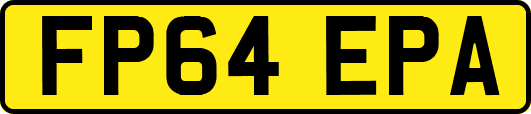 FP64 EPA